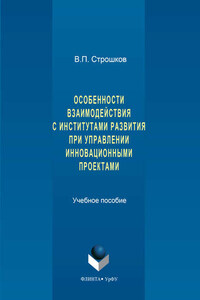 В.П. Строшков

ОСОБЕННОСТИ ВЗАИМОДЕЙСТВИЯ С ИНСТИТУТАМИ РАЗВИТИЯ ПРИ УПРАВЛЕНИИ ИННОВАЦИОННЫМИ ПРОЕКТАМИ

Учебное пособие

ФЛИНТА • УрФУ